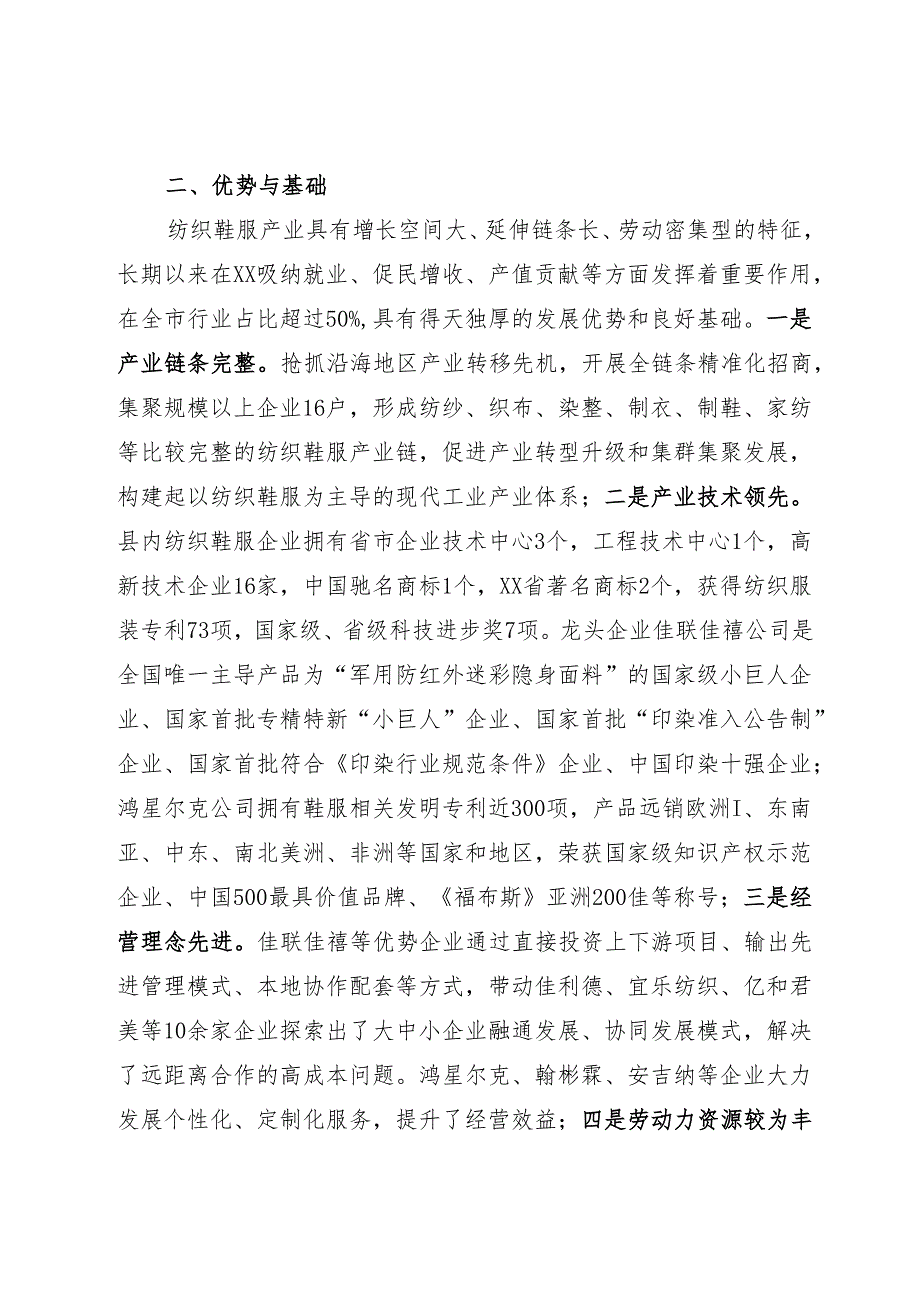 二、优势与基础

纺织鞋服产业具有增长空间大、延伸链条长、劳动密集型的特征，长期以来在XX吸纳就业、促民增收、产值贡献等方面发挥着重要作用，在全市行业占比超过50%，具有得天独厚的发展优势和良好基础。一是产业链条完整。抢抓沿海地区产业转移先机，开展全链条精准化招商，集聚规模以上企业16户，形成纺纱、织布、染整、制衣、制鞋、家纺等比较完整的纺织鞋服产业链，促进产业转型升级和集群集聚发展，构建起以纺织鞋服为主导的现代工业产业体系；二是产业技术领先。县内纺织鞋服企业拥有省市企业技术中心3个，工程技术中心1个，高新技术企业16家，中国驰名商标1个，XX省著名商标2个，获得纺织服装专利73项，国家级、省级科技进步奖7项。龙头企业佳联佳禧公司是全国唯一主导产品为“军用防红外迷彩隐身面料”的国家级小巨人企业、国家首批专精特新“小巨人”企业、国家首批“印染准入公告制”企业、国家首批符合《印染行业规范条件》企业、中国印染十强企业；鸿星尔克公司拥有鞋服相关发明专利近300项，产品远销欧洲I、东南亚、中东、南北美洲、非洲等国家和地区，荣获国家级知识产权示范企业、中国500最具价值品牌、《福布斯》亚洲200佳等称号；三是经营理念先进。佳联佳禧等优势企业通过直接投资上下游项目、输出先进管理模式、本地协作配套等方式，带动佳利德、宜乐纺织、亿和君美等10余家企业探索出了大中小企业融通发展、协同发展模式，解决了远距离合作的高成本问题。鸿星尔克、翰彬霖、安吉纳等企业大力发展个性化、定制化服务，提升了经营效益；四是劳动力资源较为丰